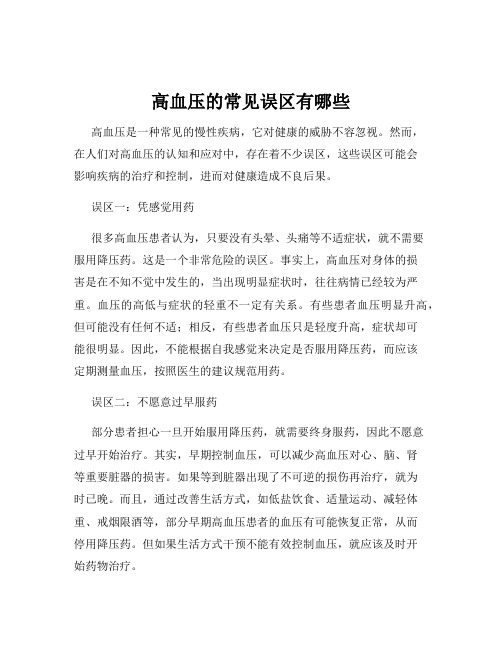 高血压的常见误区有哪些

高血压是一种常见的慢性疾病，它对健康的威胁不容忽视。然而，在人们对高血压的认知和应对中，存在着不少误区，这些误区可能会影响疾病的治疗和控制，进而对健康造成不良后果。

误区一：凭感觉用药

很多高血压患者认为，只要没有头晕、头痛等不适症状，就不需要服用降压药。这是一个非常危险的误区。事实上，高血压对身体的损害是在不知不觉中发生的，当出现明显症状时，往往病情已经较为严重。血压的高低与症状的轻重不一定有关系。有些患者血压明显升高，但可能没有任何不适；相反，有些患者血压只是轻度升高，症状却可能很明显。因此，不能根据自我感觉来决定是否服用降压药，而应该定期测量血压，按照医生的建议规范用药。

误区二：不愿意过早服药

部分患者担心一旦开始服用降压药，就需要终身服药，因此不愿意过早开始治疗。其实，早期控制血压，可以减少高血压对心、脑、肾等重要脏器的损害。如果等到脏器出现了不可逆的损伤再治疗，就为时已晚。而且，通过改善生活方式，如低盐饮食、适量运动、减轻体重、戒烟限酒等，部分早期高血压患者的血压有可能恢复正常，从而停用降压药。但如果生活方式干预不能有效控制血压，就应该及时开始药物治疗。